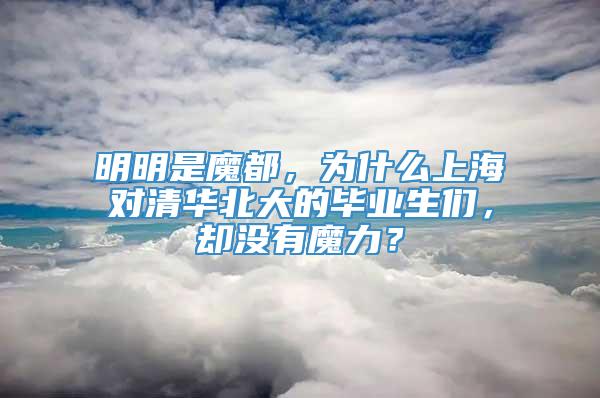 明明是魔都，为什么上海对清华北大的毕业生们，却没有魔力？